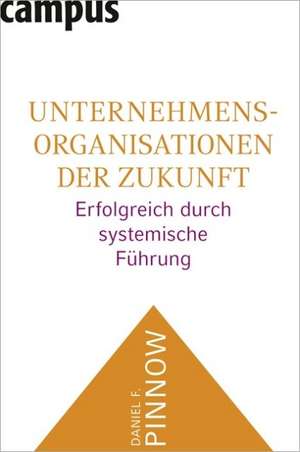 campus

UNTERNEHMENS-ORGANISATIONEN DER ZUKUNFT

Erfolgreich durch systemische Führung

DANIEL F. PINNOW